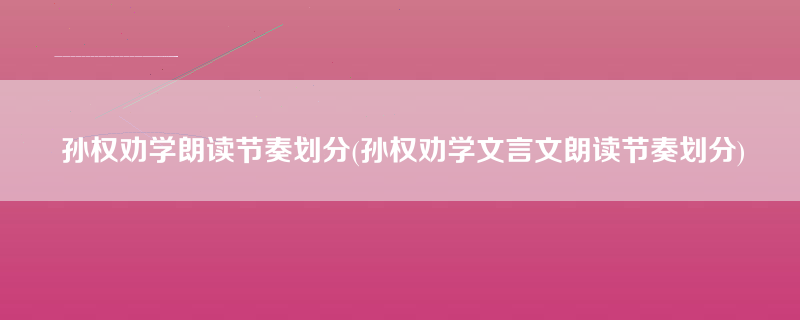 孙权劝学朗读节奏划分(孙权劝学文言文朗读节奏划分)